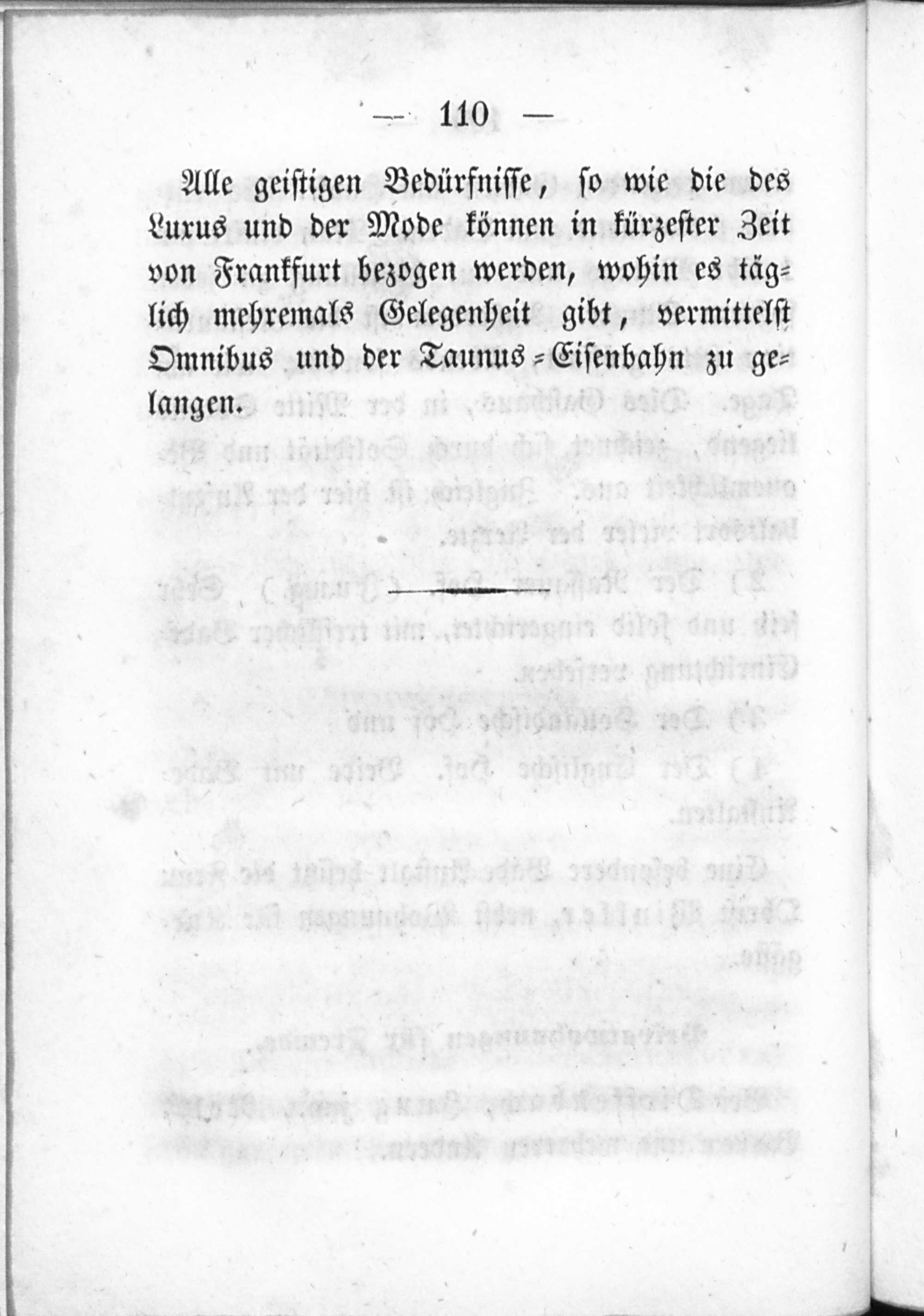 — 110 —

Alle geistigen Bedürfnisse, so wie die des Luxus und der Mode können in kürzester Zeit von Frankfurt bezogen werden, wohin es täglich mehremals Gelegenheit gibt, vermittelst Omnibus und der Taunus-Eisenbahn zu gelangen.